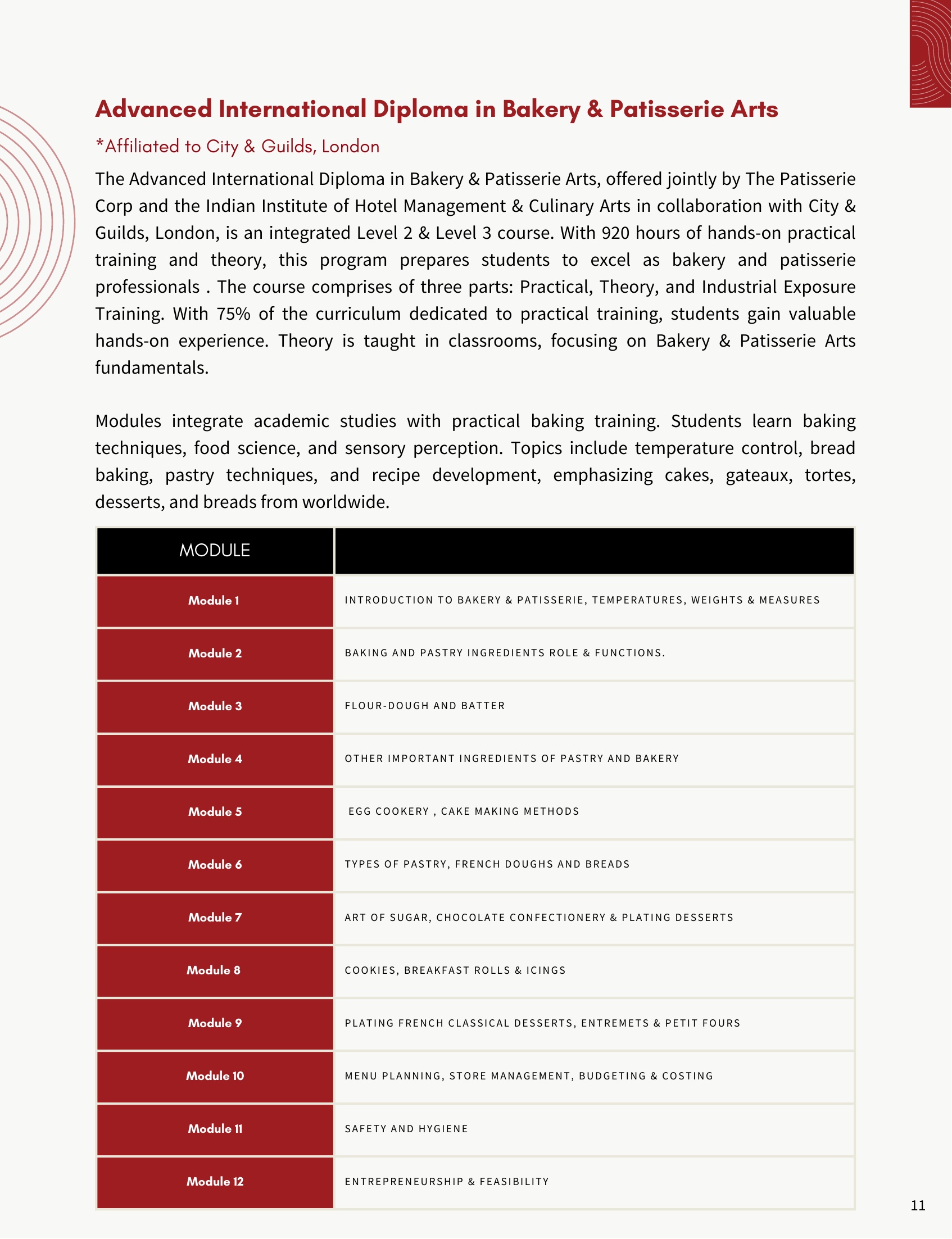 Advanced International Diploma in Bakery & Patisserie Arts

*Affiliated to City & Guilds, London

The Advanced International Diploma in Bakery & Patisserie Arts, offered jointly by The Patisserie Corp and the Indian Institute of Hotel Management & Culinary Arts in collaboration with City & Guilds, London, is an integrated Level 2 & Level 3 course. With 920 hours of hands-on practical training and theory, this program prepares students to excel as bakery and patisserie professionals . The course comprises of three parts: Practical, Theory, and Industrial Exposure Training. With 75% of the curriculum dedicated to practical training, students gain valuable hands-on experience. Theory is taught in classrooms, focusing on Bakery & Patisserie Arts fundamentals.

Modules integrate academic studies with practical baking training. Students learn baking techniques, food science, and sensory perception. Topics include temperature control, bread baking, pastry techniques, and recipe development, emphasizing cakes, gateaux, tortes, desserts, and breads from worldwide.

| MODULE | |
|---|---|
| Module 1 | INTRODUCTION TO BAKERY & PATISSERIE, TEMPERATURES, WEIGHTS & MEASURES |
| Module 2 | BAKING AND PASTRY INGREDIENTS ROLE & FUNCTIONS. |
| Module 3 | FLOUR-DOUGH AND BATTER |
| Module 4 | OTHER IMPORTANT INGREDIENTS OF PASTRY AND BAKERY |
| Module 5 | EGG COOKERY , CAKE MAKING METHODS |
| Module 6 | TYPES OF PASTRY, FRENCH DOUGHS AND BREADS |
| Module 7 | ART OF SUGAR, CHOCOLATE CONFECTIONERY & PLATING DESSERTS |
| Module 8 | COOKIES, BREAKFAST ROLLS & ICINGS |
| Module 9 | PLATING FRENCH CLASSICAL DESSERTS, ENTREMETS & PETIT FOURS |
| Module 10 | MENU PLANNING, STORE MANAGEMENT, BUDGETING & COSTING |
| Module 11 | SAFETY AND HYGIENE |
| Module 12 | ENTREPRENEURSHIP & FEASIBILITY |

11